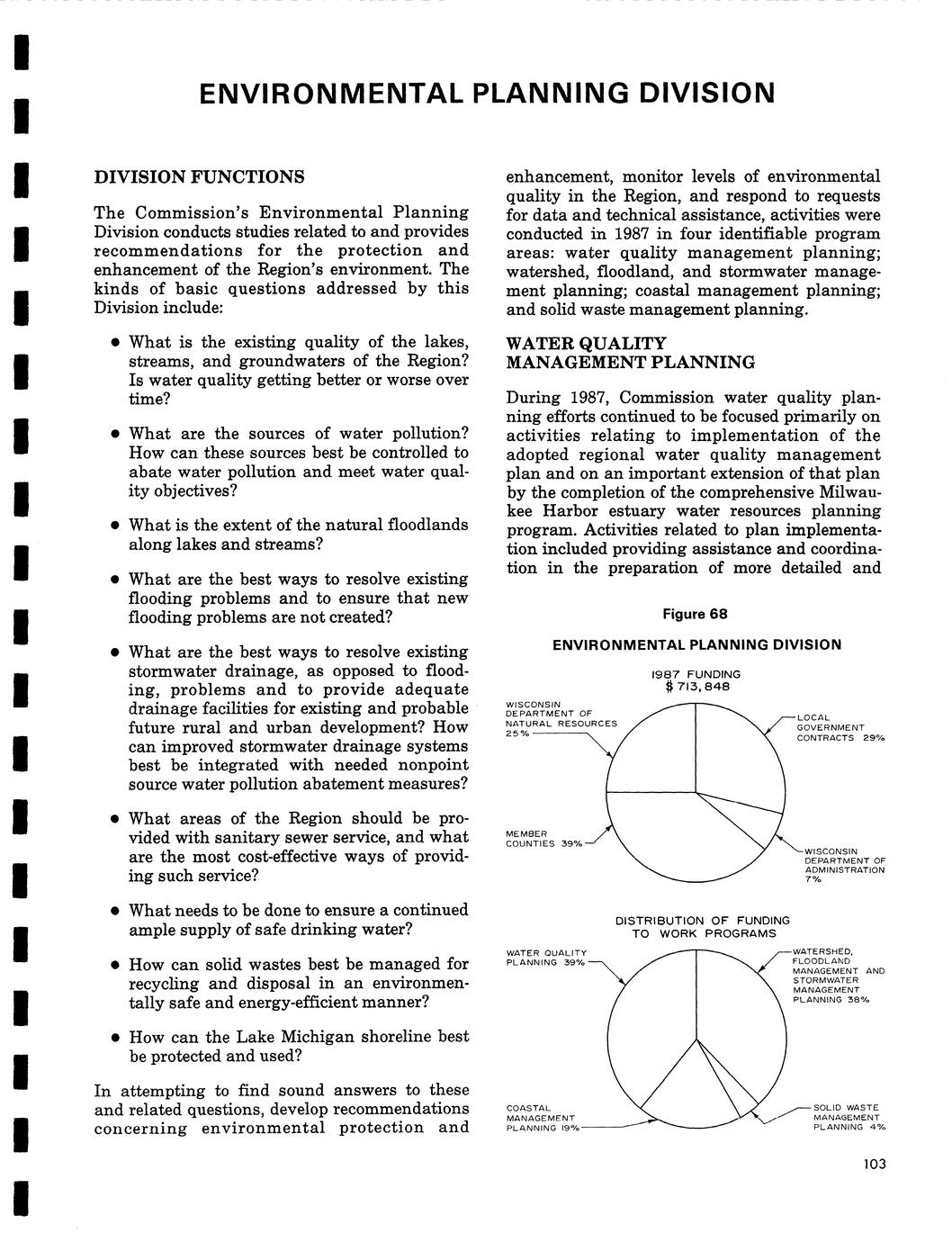 ENVIRONMENTAL PLANNING DIVISION

DIVISION FUNCTIONS

The Commission's Environmental Planning Division conducts studies related to and provides recommendations for the protection and enhancement of the Region's environment. The kinds of basic questions addressed by this Division include:

• What is the existing quality of the lakes, streams, and groundwaters of the Region? Is water quality getting better or worse over time?

• What are the sources of water pollution? How can these sources best be controlled to abate water pollution and meet water quality objectives?

• What is the extent of the natural floodlands along lakes and streams?

• What are the best ways to resolve existing flooding problems and to ensure that new flooding problems are not created?

• What are the best ways to resolve existing stormwater drainage, as opposed to flooding, problems and to provide adequate drainage facilities for existing and probable future rural and urban development? How can improved stormwater drainage systems best be integrated with needed nonpoint source water pollution abatement measures?

• What areas of the Region should be provided with sanitary sewer service, and what are the most cost-effective ways of providing such service?

• What needs to be done to ensure a continued ample supply of safe drinking water?

• How can solid wastes best be managed for recycling and disposal in an environmentally safe and energy-efficient manner?

• How can the Lake Michigan shoreline best be protected and used?

In attempting to find sound answers to these and related questions, develop recommendations concerning environmental protection and enhancement, monitor levels of environmental quality in the Region, and respond to requests for data and technical assistance, activities were conducted in 1987 in four identifiable program areas: water quality management planning; watershed, floodland, and stormwater management planning; coastal management planning; and solid waste management planning.

WATER QUALITY MANAGEMENT PLANNING

During 1987, Commission water quality planning efforts continued to be focused primarily on activities relating to implementation of the adopted regional water quality management plan and on an important extension of that plan by the completion of the comprehensive Milwaukee Harbor estuary water resources planning program. Activities related to plan implementation included providing assistance and coordination in the preparation of more detailed and

Figure 68

ENVIRONMENTAL PLANNING DIVISION

1987 FUNDING
$ 713,848

WISCONSIN DEPARTMENT OF NATURAL RESOURCES 25%

LOCAL GOVERNMENT CONTRACTS 29%

MEMBER COUNTIES 39%

WISCONSIN DEPARTMENT OF ADMINISTRATION 7%

DISTRIBUTION OF FUNDING TO WORK PROGRAMS

WATER QUALITY PLANNING 39%

WATERSHED, FLOODLAND MANAGEMENT AND STORMWATER MANAGEMENT PLANNING 38%

COASTAL MANAGEMENT PLANNING 19%

SOLID WASTE MANAGEMENT PLANNING 4%

103